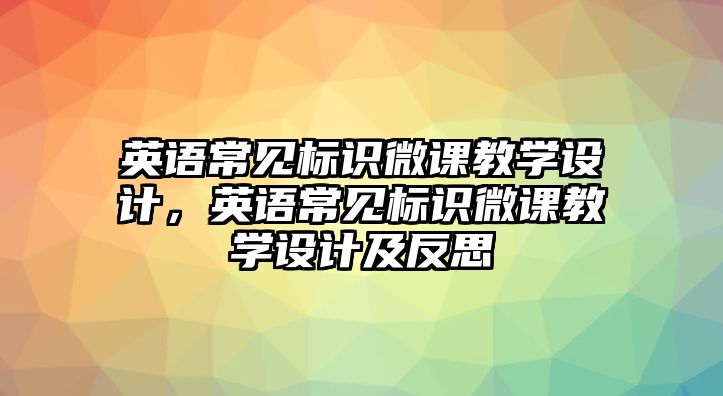 英语常见标识微课教学设计，英语常见标识微课教学设计及反思